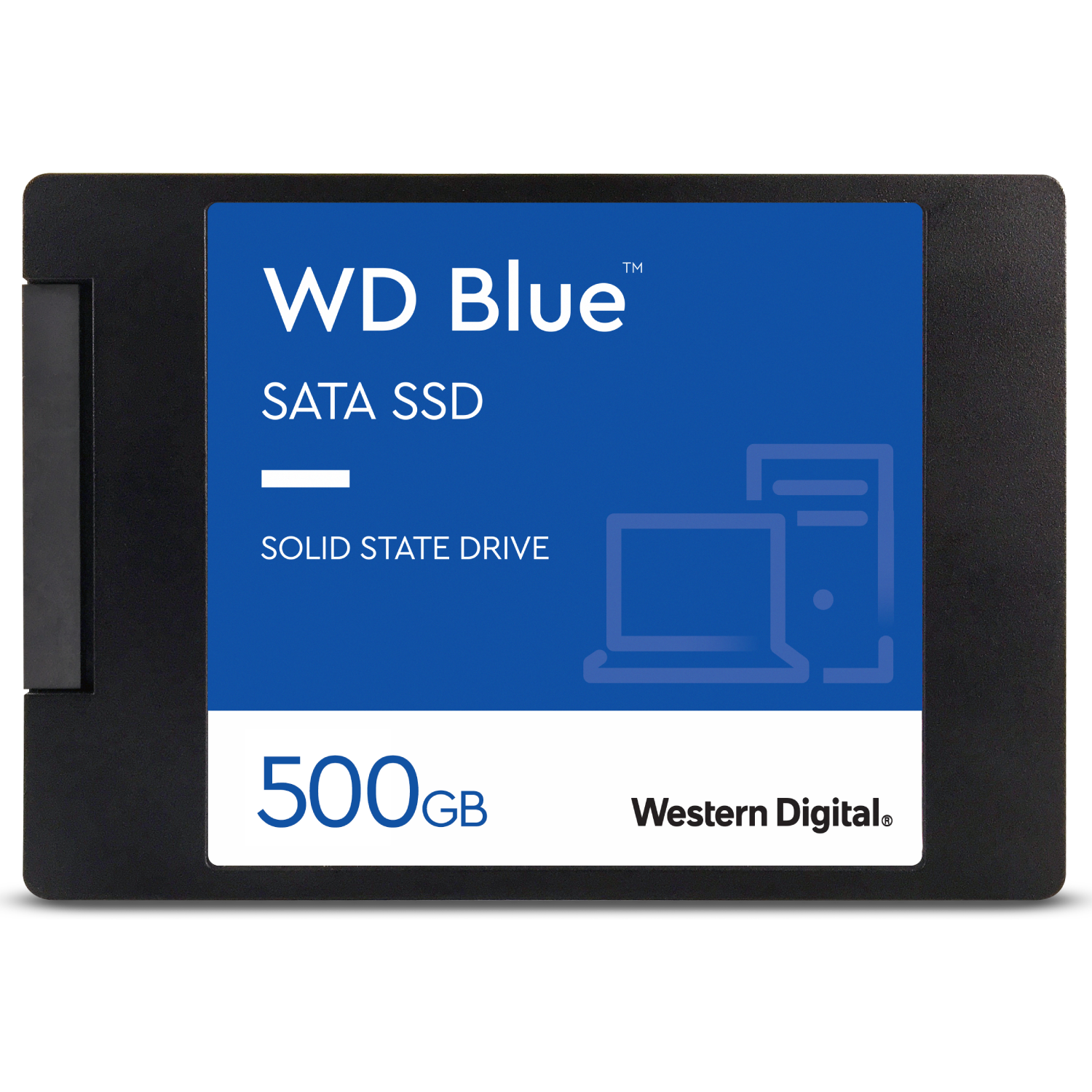 WD Blue™

SATA SSD

SOLID STATE DRIVE

500GB

Western Digital®